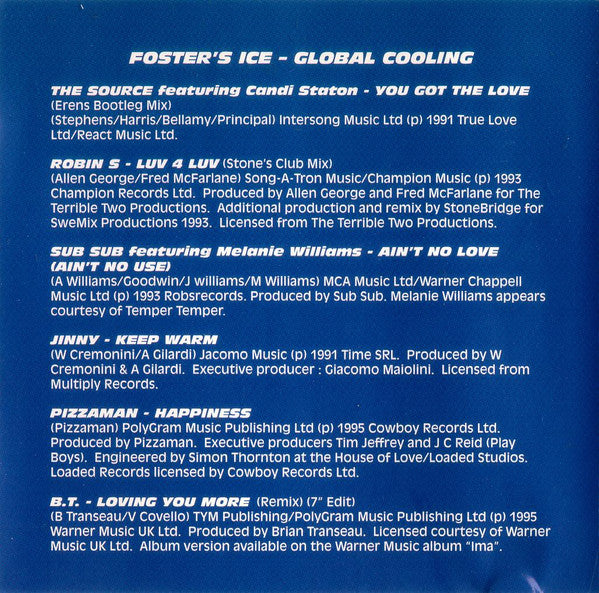 FOSTER'S ICE - GLOBAL COOLING

THE SOURCE featuring Candi Staton - YOU GOT THE LOVE
(Erens Bootleg Mix)
(Stephens/Harris/Bellamy/Principal) Intersong Music Ltd (p) 1991 True Love Ltd/React Music Ltd.

ROBIN S - LUV 4 LUV (Stone's Club Mix)
(Allen George/Fred McFarlane) Song-A-Tron Music/Champion Music (p) 1993 Champion Records Ltd. Produced by Allen George and Fred McFarlane for The Terrible Two Productions. Additional production and remix by StoneBridge for SweMix Productions 1993. Licensed from The Terrible Two Productions.

SUB SUB featuring Melanie Williams - AIN'T NO LOVE (AIN'T NO USE)
(A Williams/Goodwin/J williams/M Williams) MCA Music Ltd/Warner Chappell Music Ltd (p) 1993 Robsrecords. Produced by Sub Sub. Melanie Williams appears courtesy of Temper Temper.

JINNY - KEEP WARM
(W Cremonini/A Gilardi) Jacomo Music (p) 1991 Time SRL. Produced by W Cremonini & A Gilardi. Executive producer : Giacomo Maiolini. Licensed from Multiply Records.

PIZZAMAN - HAPPINESS
(Pizzaman) PolyGram Music Publishing Ltd (p) 1995 Cowboy Records Ltd. Produced by Pizzaman. Executive producers Tim Jeffrey and J C Reid (Play Boys). Engineered by Simon Thornton at the House of Love/Loaded Studios. Loaded Records licensed by Cowboy Records Ltd.

B.T. - LOVING YOU MORE (Remix) (7" Edit)
(B Transeau/V Covello) TYM Publishing/PolyGram Music Publishing Ltd (p) 1995 Warner Music UK Ltd. Produced by Brian Transeau. Licensed courtesy of Warner Music UK Ltd. Album version available on the Warner Music album "Ima".